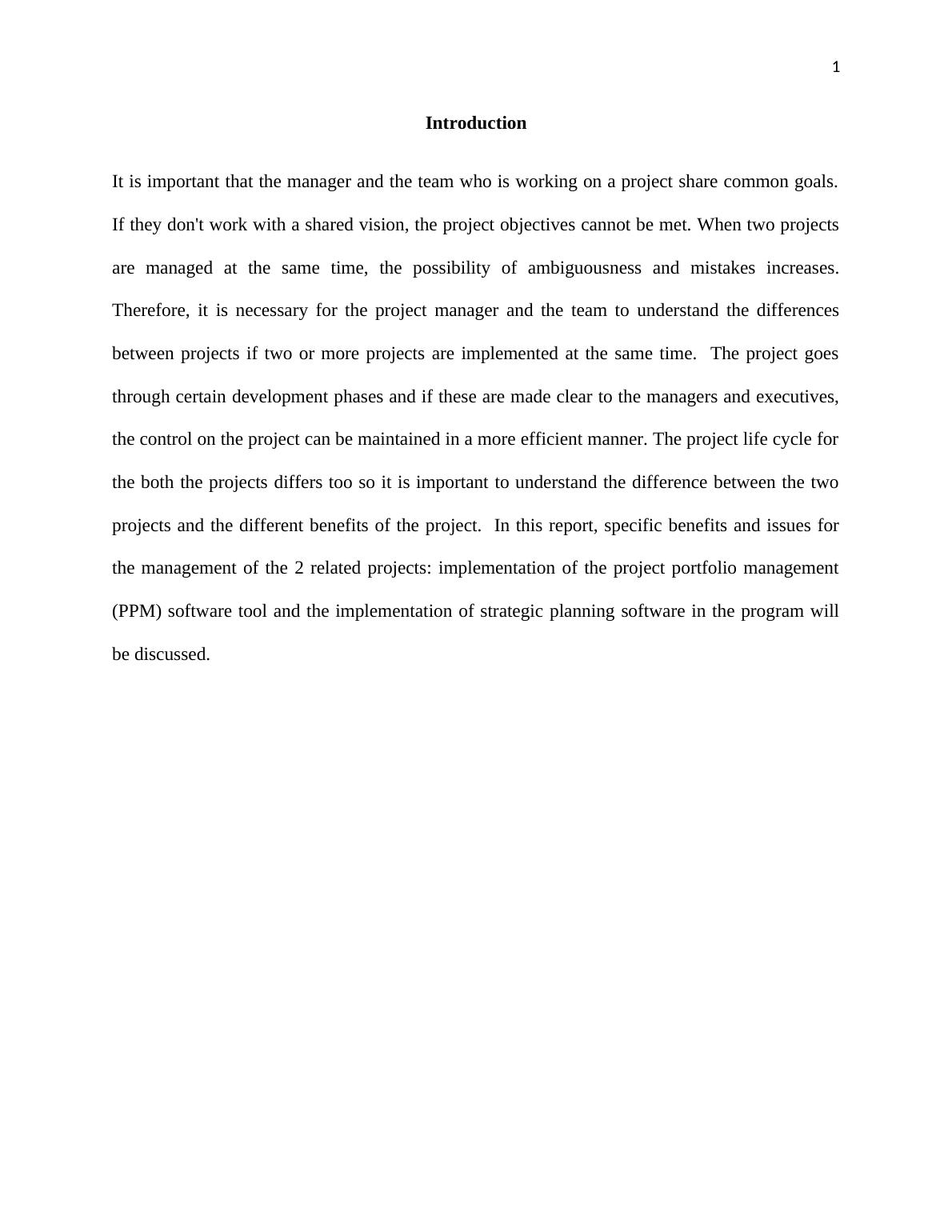 1

Introduction

It is important that the manager and the team who is working on a project share common goals. If they don't work with a shared vision, the project objectives cannot be met. When two projects are managed at the same time, the possibility of ambiguousness and mistakes increases. Therefore, it is necessary for the project manager and the team to understand the differences between projects if two or more projects are implemented at the same time. The project goes through certain development phases and if these are made clear to the managers and executives, the control on the project can be maintained in a more efficient manner. The project life cycle for the both the projects differs too so it is important to understand the difference between the two projects and the different benefits of the project. In this report, specific benefits and issues for the management of the 2 related projects: implementation of the project portfolio management (PPM) software tool and the implementation of strategic planning software in the program will be discussed.